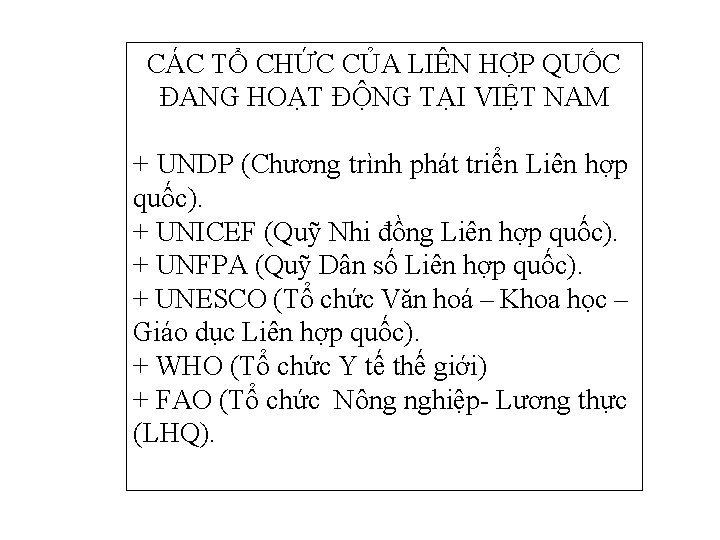 CÁC TỔ CHỨC CỦA LIÊN HỢP QUỐC ĐANG HOẠT ĐỘNG TẠI VIỆT NAM

+ UNDP (Chương trình phát triển Liên hợp quốc).
+ UNICEF (Quỹ Nhi đồng Liên hợp quốc).
+ UNFPA (Quỹ Dân số Liên hợp quốc).
+ UNESCO (Tổ chức Văn hoá – Khoa học – Giáo dục Liên hợp quốc).
+ WHO (Tổ chức Y tế thế giới)
+ FAO (Tổ chức  Nông nghiệp- Lương thực (LHQ).